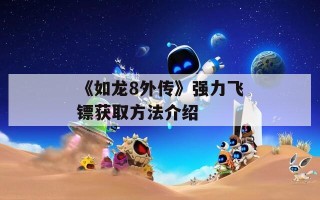 《如龙8外传》强力飞镖获取方法介绍